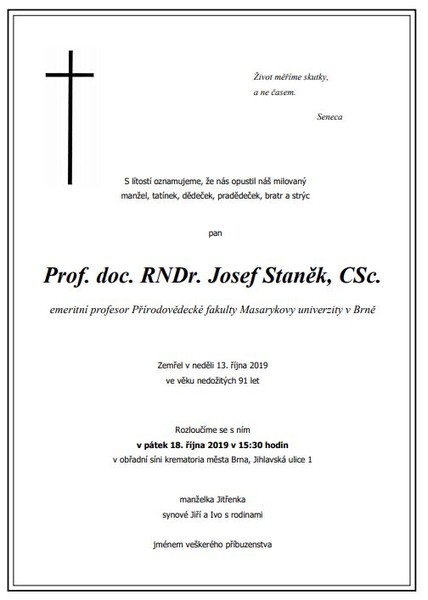 Život měříme skutky,
a ne časem.

Seneca

S lítostí oznamujeme, že nás opustil náš milovaný
manžel, tatínek, dědeček, pradědeček, bratr a strýc

pan

Prof. doc. RNDr. Josef Staněk, CSc.

emeritní profesor Přírodovědecké fakulty Masarykovy univerzity v Brně

Zemřel v neděli 13. října 2019
ve věku nedožitých 91 let

Rozloučíme se s ním
v pátek 18. října 2019 v 15:30 hodin
v obřadní síni krematoria města Brna, Jihlavská ulice 1

manželka Jitřenka
synové Jiří a Ivo s rodinami

jménem veškerého příbuzenstva